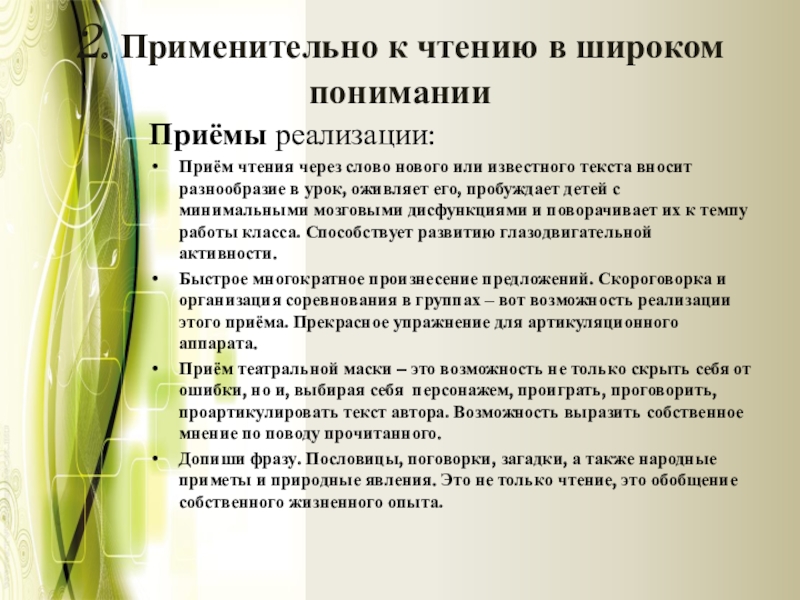 2. Применительно к чтению в широком понимании

Приёмы реализации:

• Приём чтения через слово нового или известного текста вносит разнообразие в урок, оживляет его, пробуждает детей с минимальными мозговыми дисфункциями и поворачивает их к темпу работы класса. Способствует развитию глазодвигательной активности.

• Быстрое многократное произнесение предложений. Скороговорка и организация соревнования в группах – вот возможность реализации этого приёма. Прекрасное упражнение для артикуляционного аппарата.

• Приём театральной маски – это возможность не только скрыть себя от ошибки, но и, выбирая себя персонажем, проиграть, проговорить, проартикулировать текст автора. Возможность выразить собственное мнение по поводу прочитанного.

• Допиши фразу. Пословицы, поговорки, загадки, а также народные приметы и природные явления. Это не только чтение, это обобщение собственного жизненного опыта.